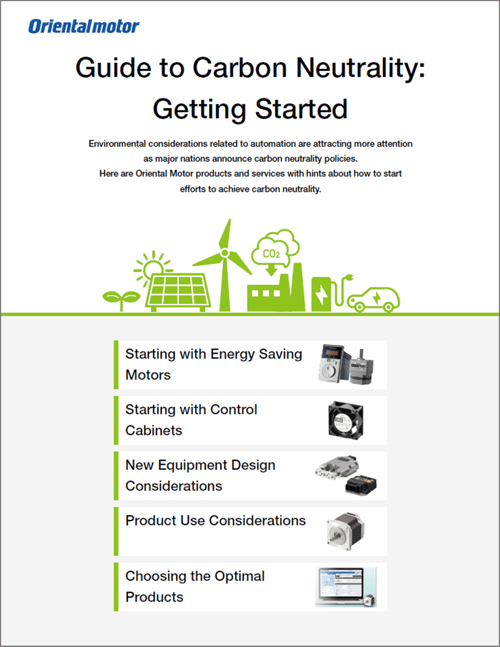 Orientalmotor

Guide to Carbon Neutrality: Getting Started

Environmental considerations related to automation are attracting more attention as major nations announce carbon neutrality policies. Here are Oriental Motor products and services with hints about how to start efforts to achieve carbon neutrality.

$CO_2$

Starting with Energy Saving Motors

Starting with Control Cabinets

New Equipment Design Considerations

Product Use Considerations

Choosing the Optimal Products